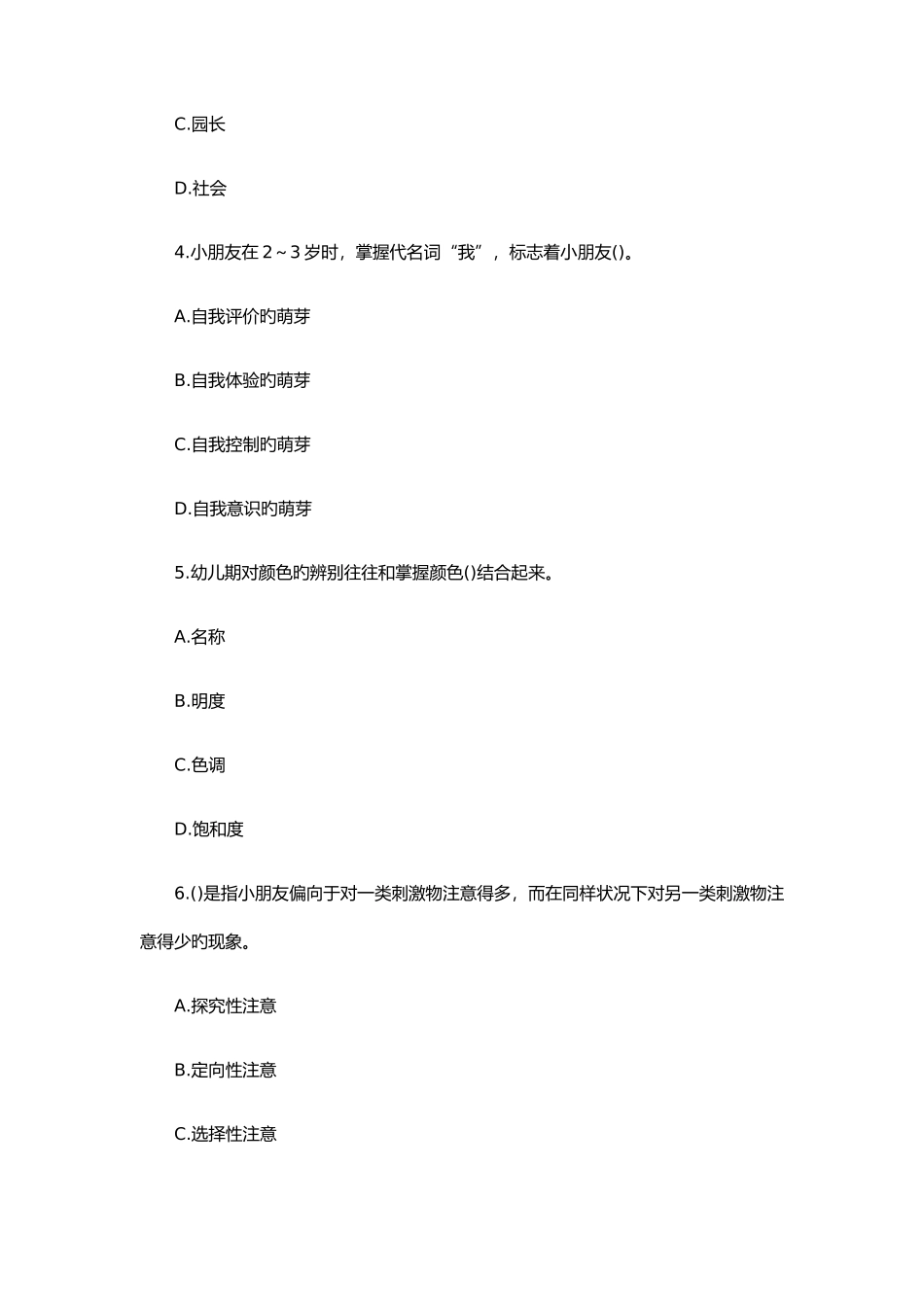 C.园长

D.社会

4.小朋友在 2～3 岁时，掌握代名词“我”，标志着小朋友()。

A.自我评价旳萌芽

B.自我体验旳萌芽

C.自我控制旳萌芽

D.自我意识旳萌芽

5.幼儿期对颜色旳辨别往往和掌握颜色()结合起来。

A.名称

B.明度

C.色调

D.饱和度

6.()是指小朋友偏向于对一类刺激物注意得多，而在同样状况下对另一类刺激物注意得少旳现象。

A.探究性注意

B.定向性注意

C.选择性注意